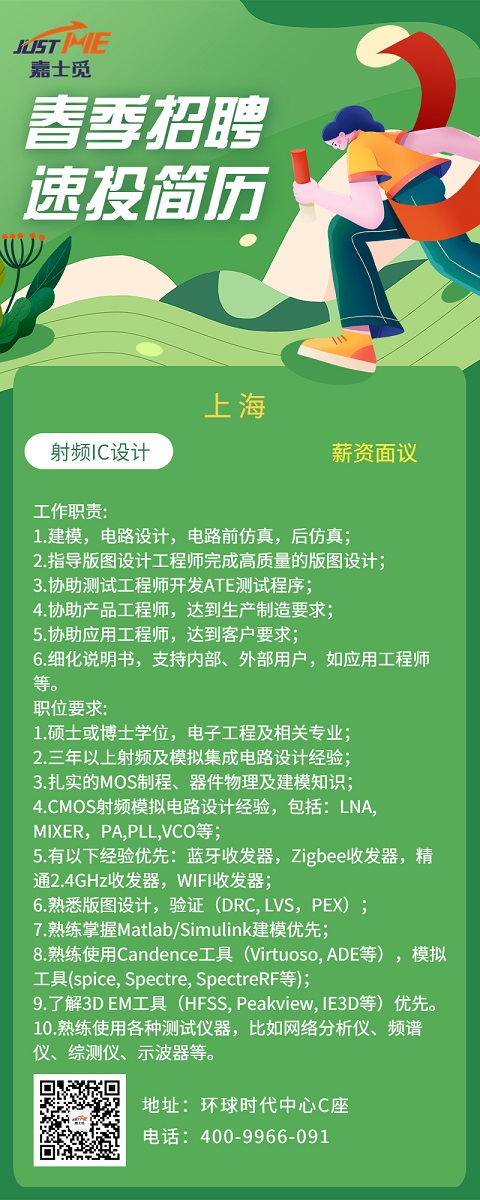 JUST ME
嘉士觅

春季招聘
速投简历

上海

射频IC设计

薪资面议

工作职责:
1.建模，电路设计，电路前仿真，后仿真；
2.指导版图设计工程师完成高质量的版图设计；
3.协助测试工程师开发ATE测试程序；
4.协助产品工程师，达到生产制造要求；
5.协助应用工程师，达到客户要求；
6.细化说明书，支持内部、外部用户，如应用工程师等。
职位要求:
1.硕士或博士学位，电子工程及相关专业；
2.三年以上射频及模拟集成电路设计经验；
3.扎实的MOS制程、器件物理及建模知识；
4.CMOS射频模拟电路设计经验，包括：LNA, MIXER，PA,PLL,VCO等；
5.有以下经验优先：蓝牙收发器，Zigbee收发器，精通2.4GHz收发器，WIFI收发器；
6.熟悉版图设计，验证（DRC, LVS，PEX）；
7.熟练掌握Matlab/Simulink建模优先；
8.熟练使用Candence工具（Virtuoso, ADE等），模拟工具(spice, Spectre, SpectreRF等)；
9.了解3D EM工具（HFSS, Peakview, IE3D等）优先。
10.熟练使用各种测试仪器，比如网络分析仪、频谱仪、综测仪、示波器等。

地址：环球时代中心C座
电话：400-9966-091